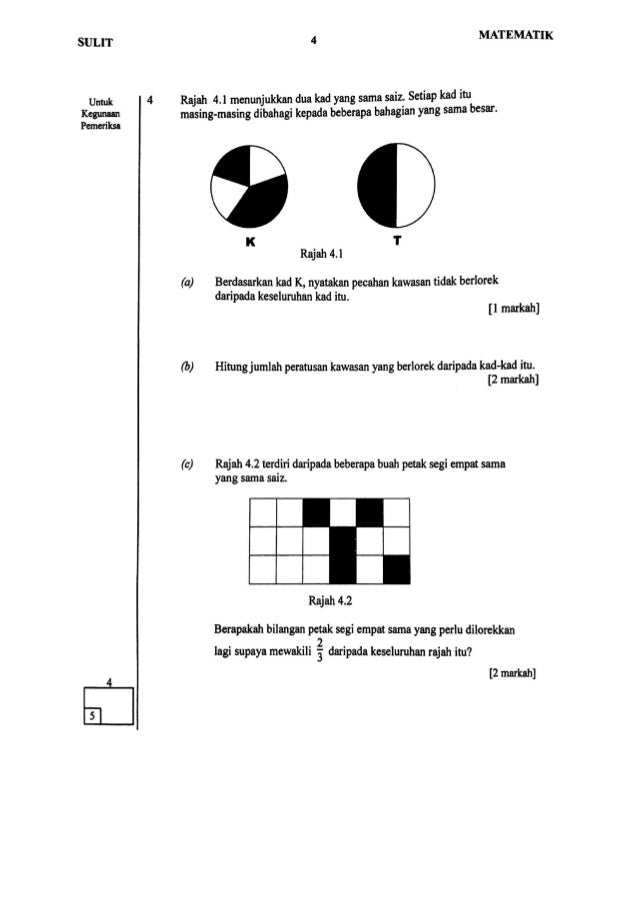 SULIT 4 MATEMATIK

Untuk Kegunaan Pemeriksa

4 Rajah 4.1 menunjukkan dua kad yang sama saiz. Setiap kad itu masing-masing dibahagi kepada beberapa bahagian yang sama besar.

K T

Rajah 4.1

(a) Berdasarkan kad K, nyatakan pecahan kawasan tidak berlorek daripada keseluruhan kad itu.
[1 markah]

(b) Hitung jumlah peratusan kawasan yang berlorek daripada kad-kad itu.
[2 markah]

(c) Rajah 4.2 terdiri daripada beberapa buah petak segi empat sama yang sama saiz.

Rajah 4.2

Berapakah bilangan petak segi empat sama yang perlu dilorekkan lagi supaya mewakili $\frac{2}{3}$ daripada keseluruhan rajah itu?
[2 markah]

4

5